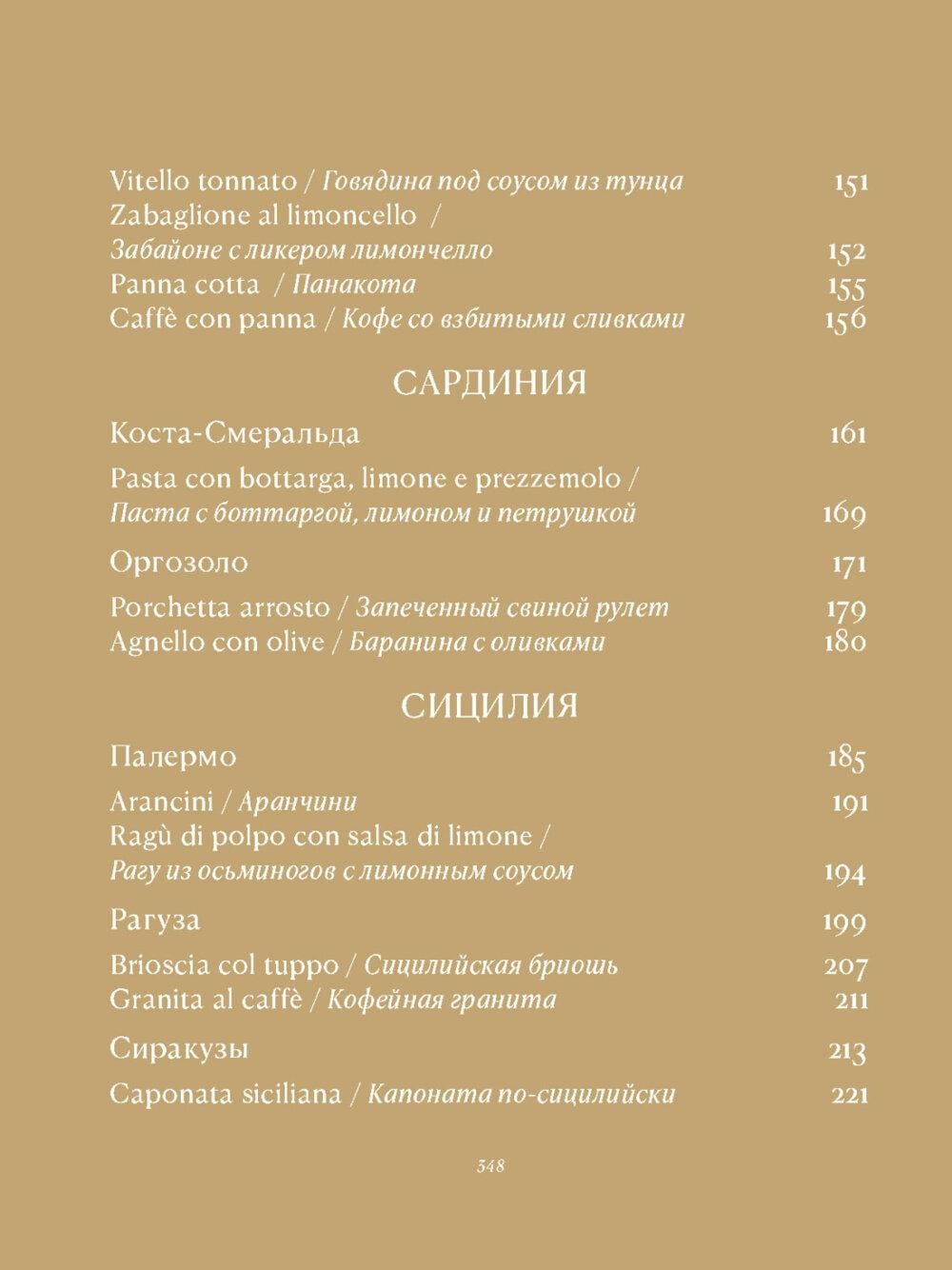 Vitello tonnato / Говядина под соусом из тунца 151
Zabaglione al limoncello /
Забайоне с ликером лимончелло 152
Panna cotta / Панакота 155
Caffè con panna / Кофе со взбитыми сливками 156

САРДИНИЯ

Коста-Смеральда 161

Pasta con bottarga, limone e prezzemolo /
Паста с боттаргой, лимоном и петрушкой 169

Оргозоло 171

Porchetta arrosto / Запеченный свиной рулет 179
Agnello con olive / Баранина с оливками 180

СИЦИЛИЯ

Палермо 185

Arancini / Аранчини 191
Ragù di polpo con salsa di limone /
Рагу из осьминогов с лимонным соусом 194

Рагуза 199

Brioscia col tuppo / Сицилийская бриошь 207
Granita al caffè / Кофейная гранита 211

Сиракузы 213

Caponata siciliana / Капоната по-сицилийски 221

348